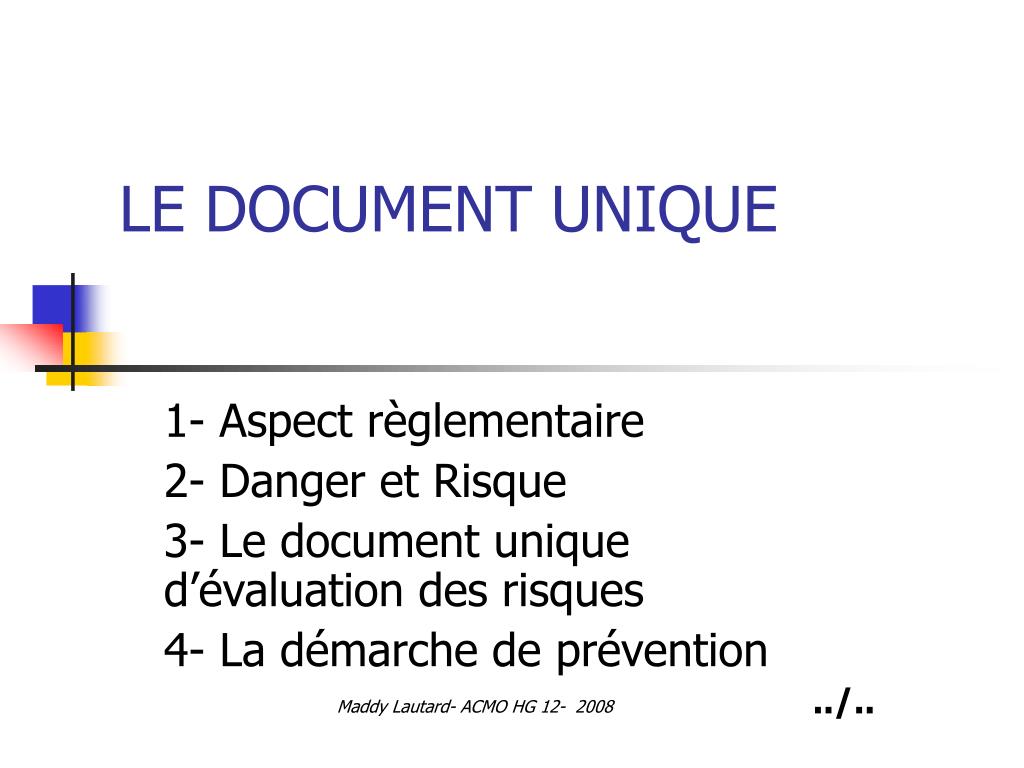 LE DOCUMENT UNIQUE

1- Aspect règlementaire

2- Danger et Risque

3- Le document unique d'évaluation des risques

4- La démarche de prévention

Maddy Lautard- ACMO HG 12- 2008

../..